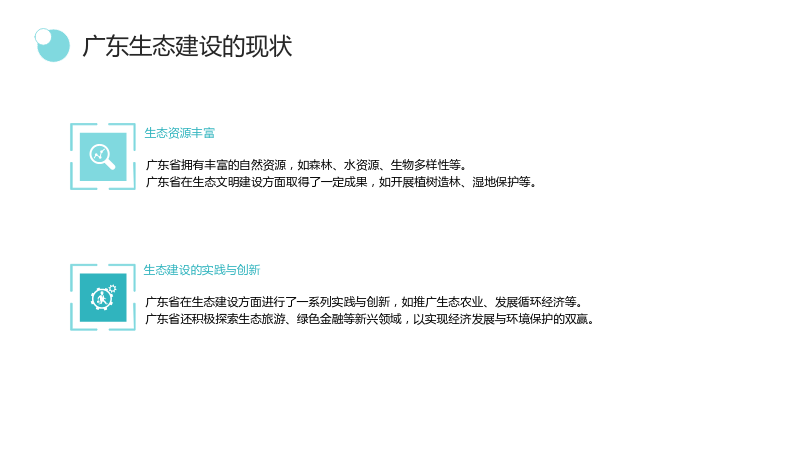 广东生态建设的现状

生态资源丰富

广东省拥有丰富的自然资源，如森林、水资源、生物多样性等。

广东省在生态文明建设方面取得了一定成果，如开展植树造林、湿地保护等。

生态建设的实践与创新

广东省在生态建设方面进行了一系列实践与创新，如推广生态农业、发展循环经济等。

广东省还积极探索生态旅游、绿色金融等新兴领域，以实现经济发展与环境保护的双赢。